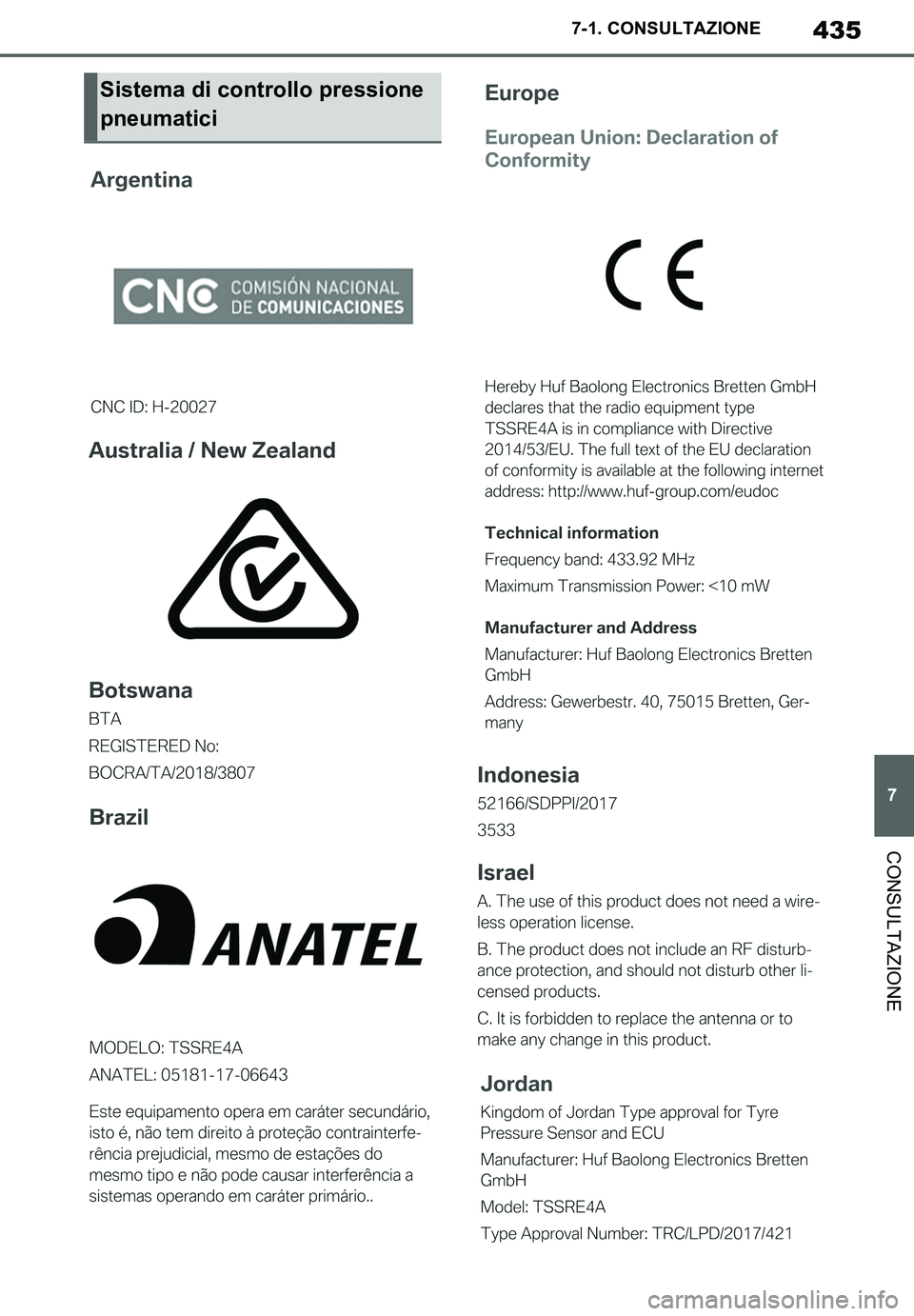 7-1. CONSULTAZIONE 435

Sistema di controllo pressione pneumatici

Argentina

CNC COMISIÓN NACIONAL DE COMUNICACIONES

CNC ID: H-20027

Australia / New Zealand

Botswana

BTA

REGISTERED No:

BOCRA/TA/2018/3807

Brazil

ANATEL

MODELO: TSSRE4A

ANATEL: 05181-17-06643

Este equipamento opera em caráter secundário, isto é, não tem direito à proteção contrainterferência prejudicial, mesmo de estações do mesmo tipo e não pode causar interferência a sistemas operando em caráter primário..

Europe

European Union: Declaration of Conformity

CE

Hereby Huf Baolong Electronics Bretten GmbH declares that the radio equipment type TSSRE4A is in compliance with Directive 2014/53/EU. The full text of the EU declaration of conformity is available at the following internet address: http://www.huf-group.com/eudoc

Technical information

Frequency band: 433.92 MHz

Maximum Transmission Power: <10 mW

Manufacturer and Address

Manufacturer: Huf Baolong Electronics Bretten GmbH

Address: Gewerbestr. 40, 75015 Bretten, Germany

Indonesia

52166/SDPPI/2017

3533

Israel

A. The use of this product does not need a wireless operation license.

B. The product does not include an RF disturbance protection, and should not disturb other licensed products.

C. It is forbidden to replace the antenna or to make any change in this product.

Jordan

Kingdom of Jordan Type approval for Tyre Pressure Sensor and ECU

Manufacturer: Huf Baolong Electronics Bretten GmbH

Model: TSSRE4A

Type Approval Number: TRC/LPD/2017/421

7

CONSULTAZIONE

carmanualsonline.info